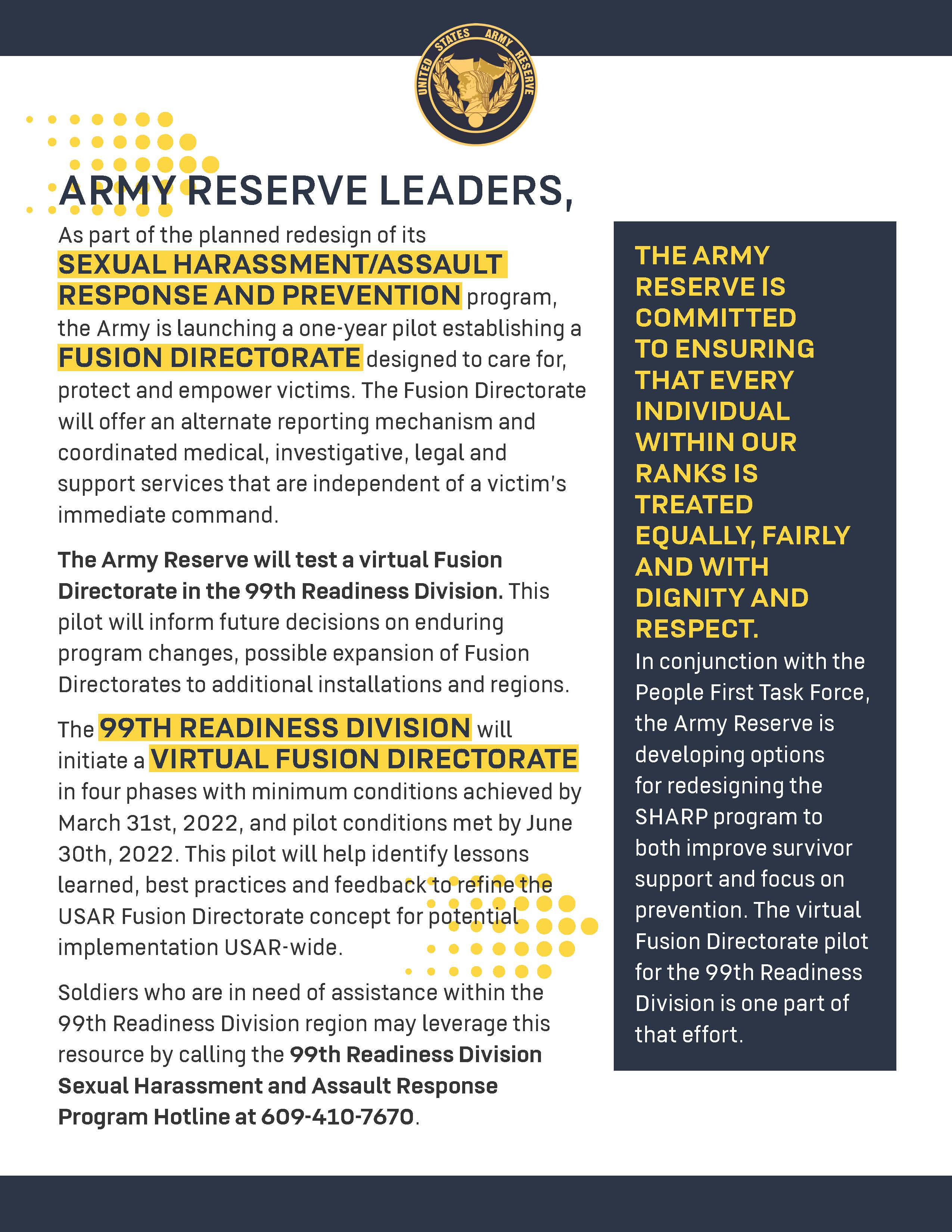 UNITED STATES ARMY RESERVE

ARMY RESERVE LEADERS,

As part of the planned redesign of its SEXUAL HARASSMENT/ASSAULT RESPONSE AND PREVENTION program, the Army is launching a one-year pilot establishing a FUSION DIRECTORATE designed to care for, protect and empower victims. The Fusion Directorate will offer an alternate reporting mechanism and coordinated medical, investigative, legal and support services that are independent of a victim's immediate command.

The Army Reserve will test a virtual Fusion Directorate in the 99th Readiness Division. This pilot will inform future decisions on enduring program changes, possible expansion of Fusion Directorates to additional installations and regions.

The 99TH READINESS DIVISION will initiate a VIRTUAL FUSION DIRECTORATE in four phases with minimum conditions achieved by March 31st, 2022, and pilot conditions met by June 30th, 2022. This pilot will help identify lessons learned, best practices and feedback to refine the USAR Fusion Directorate concept for potential implementation USAR-wide.

Soldiers who are in need of assistance within the 99th Readiness Division region may leverage this resource by calling the 99th Readiness Division Sexual Harassment and Assault Response Program Hotline at 609-410-7670.

THE ARMY RESERVE IS COMMITTED TO ENSURING THAT EVERY INDIVIDUAL WITHIN OUR RANKS IS TREATED EQUALLY, FAIRLY AND WITH DIGNITY AND RESPECT.

In conjunction with the People First Task Force, the Army Reserve is developing options for redesigning the SHARP program to both improve survivor support and focus on prevention. The virtual Fusion Directorate pilot for the 99th Readiness Division is one part of that effort.